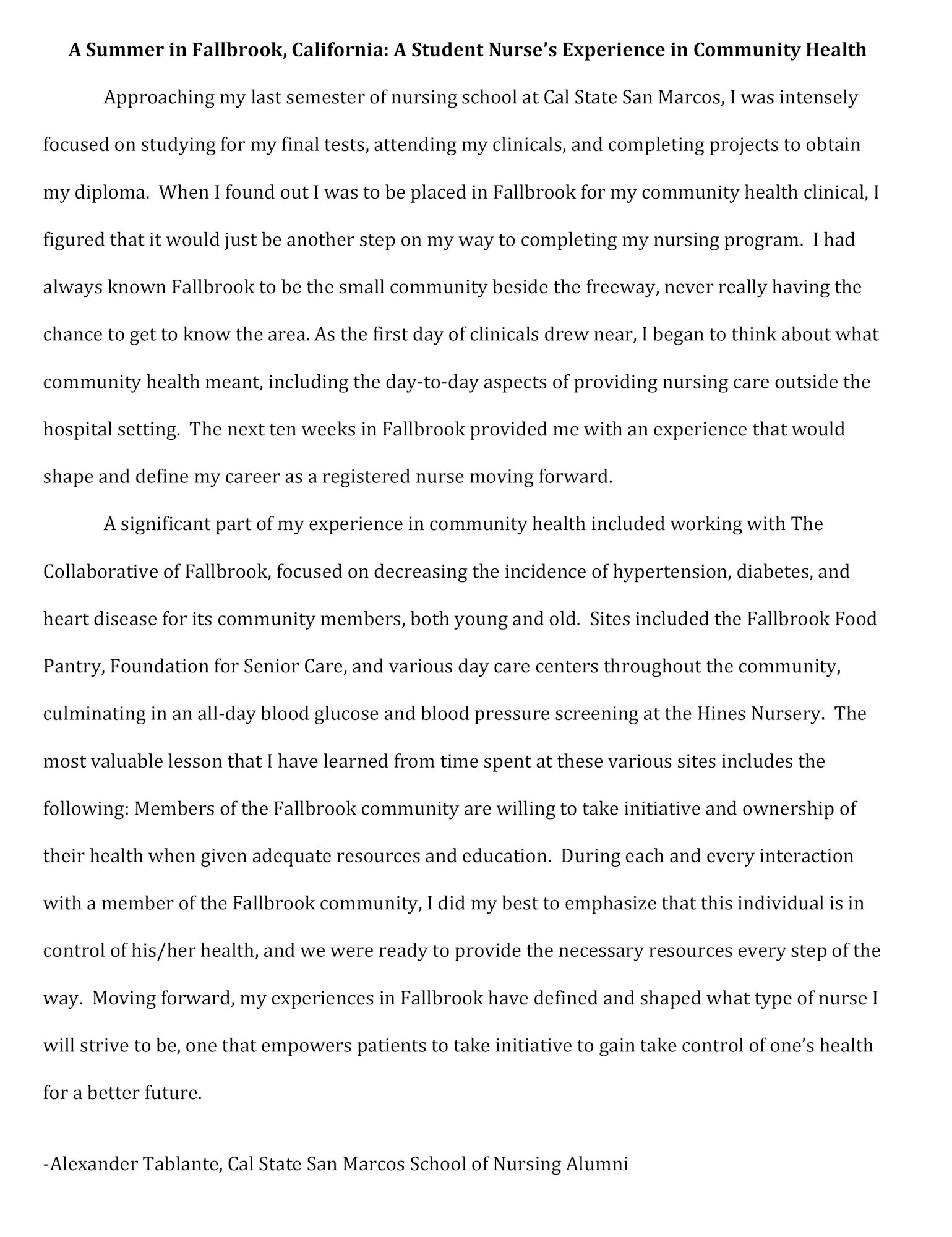 A Summer in Fallbrook, California: A Student Nurse's Experience in Community Health

Approaching my last semester of nursing school at Cal State San Marcos, I was intensely focused on studying for my final tests, attending my clinicals, and completing projects to obtain my diploma. When I found out I was to be placed in Fallbrook for my community health clinical, I figured that it would just be another step on my way to completing my nursing program. I had always known Fallbrook to be the small community beside the freeway, never really having the chance to get to know the area. As the first day of clinicals drew near, I began to think about what community health meant, including the day-to-day aspects of providing nursing care outside the hospital setting. The next ten weeks in Fallbrook provided me with an experience that would shape and define my career as a registered nurse moving forward.

A significant part of my experience in community health included working with The Collaborative of Fallbrook, focused on decreasing the incidence of hypertension, diabetes, and heart disease for its community members, both young and old. Sites included the Fallbrook Food Pantry, Foundation for Senior Care, and various day care centers throughout the community, culminating in an all-day blood glucose and blood pressure screening at the Hines Nursery. The most valuable lesson that I have learned from time spent at these various sites includes the following: Members of the Fallbrook community are willing to take initiative and ownership of their health when given adequate resources and education. During each and every interaction with a member of the Fallbrook community, I did my best to emphasize that this individual is in control of his/her health, and we were ready to provide the necessary resources every step of the way. Moving forward, my experiences in Fallbrook have defined and shaped what type of nurse I will strive to be, one that empowers patients to take initiative to gain take control of one's health for a better future.

-Alexander Tablante, Cal State San Marcos School of Nursing Alumni